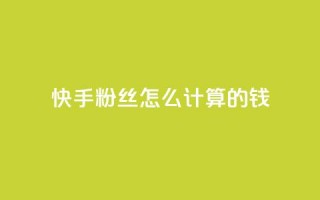 快手粉丝怎么计算的钱